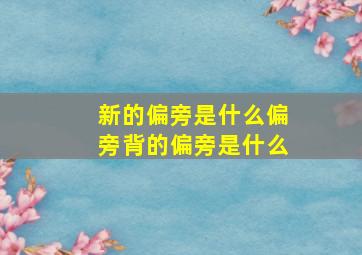 新的偏旁是什么偏旁背的偏旁是什么